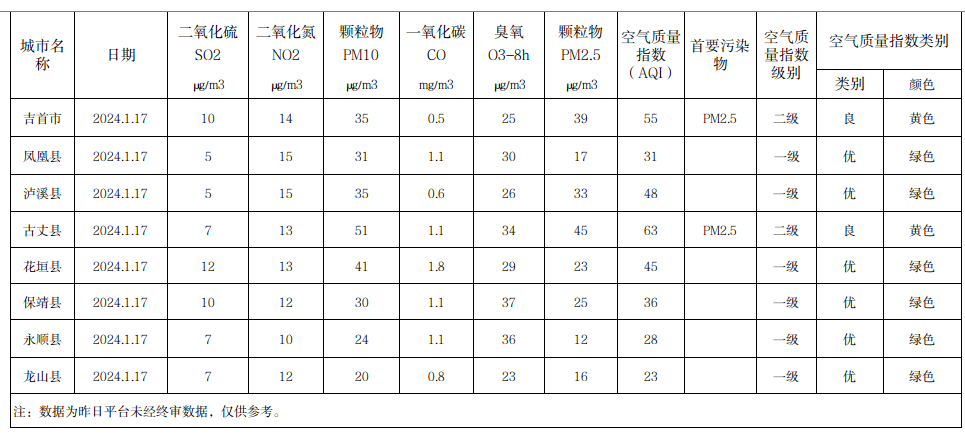 | 城市名称 | 日期 | 二氧化硫 SO2 μg/m3 | 二氧化氮 NO2 μg/m3 | 颗粒物 PM10 μg/m3 | 一氧化碳 CO mg/m3 | 臭氧 O3-8h μg/m3 | 颗粒物 PM2.5 μg/m3 | 空气质量指数（AQI） | 首要污染物 | 空气质量指数级别 | 空气质量指数类别 类别 | 空气质量指数类别 颜色 |
|---|---|---|---|---|---|---|---|---|---|---|---|---|
| 吉首市 | 2024.1.17 | 10 | 14 | 35 | 0.5 | 25 | 39 | 55 | PM2.5 | 二级 | 良 | 黄色 |
| 凤凰县 | 2024.1.17 | 5 | 15 | 31 | 1.1 | 30 | 17 | 31 | | 一级 | 优 | 绿色 |
| 泸溪县 | 2024.1.17 | 5 | 15 | 35 | 0.6 | 26 | 33 | 48 | | 一级 | 优 | 绿色 |
| 古丈县 | 2024.1.17 | 7 | 13 | 51 | 1.1 | 34 | 45 | 63 | PM2.5 | 二级 | 良 | 黄色 |
| 花垣县 | 2024.1.17 | 12 | 13 | 41 | 1.8 | 29 | 23 | 45 | | 一级 | 优 | 绿色 |
| 保靖县 | 2024.1.17 | 10 | 12 | 30 | 1.1 | 37 | 25 | 36 | | 一级 | 优 | 绿色 |
| 永顺县 | 2024.1.17 | 7 | 10 | 24 | 1.1 | 36 | 12 | 28 | | 一级 | 优 | 绿色 |
| 龙山县 | 2024.1.17 | 7 | 12 | 20 | 0.8 | 23 | 16 | 23 | | 一级 | 优 | 绿色 |

注：数据为昨日平台未经终审数据，仅供参考。